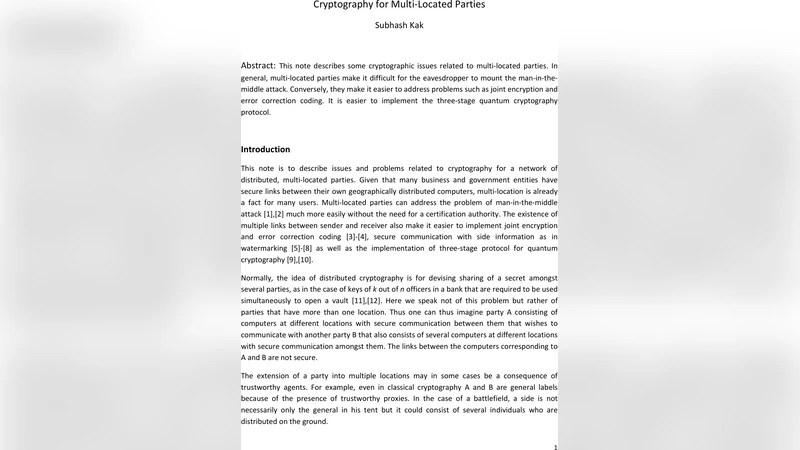 Cryptography for Multi-Located Parties

Subhash Kak

Abstract: This note describes some cryptographic issues related to multi-located parties. In general, multi-located parties make it difficult for the eavesdropper to mount the man-in-the-middle attack. Conversely, they make it easier to address problems such as joint encryption and error correction coding. It is easier to implement the three-stage quantum cryptography protocol.

Introduction

This note is to describe issues and problems related to cryptography for a network of distributed, multi-located parties. Given that many business and government entities have secure links between their own geographically distributed computers, multi-location is already a fact for many users. Multi-located parties can address the problem of man-in-the-middle attack [1],[2] much more easily without the need for a certification authority. The existence of multiple links between sender and receiver also make it easier to implement joint encryption and error correction coding [3]-[4], secure communication with side information as in watermarking [5]-[8] as well as the implementation of three-stage protocol for quantum cryptography [9],[10].

Normally, the idea of distributed cryptography is for devising sharing of a secret amongst several parties, as in the case of keys of $k$ out of $n$ officers in a bank that are required to be used simultaneously to open a vault [11],[12]. Here we speak not of this problem but rather of parties that have more than one location. Thus one can thus imagine party A consisting of computers at different locations with secure communication between them that wishes to communicate with another party B that also consists of several computers at different locations with secure communication amongst them. The links between the computers corresponding to A and B are not secure.

The extension of a party into multiple locations may in some cases be a consequence of trustworthy agents. For example, even in classical cryptography A and B are general labels because of the presence of trustworthy proxies. In the case of a battlefield, a side is not necessarily only the general in his tent but it could consist of several individuals who are distributed on the ground.

1